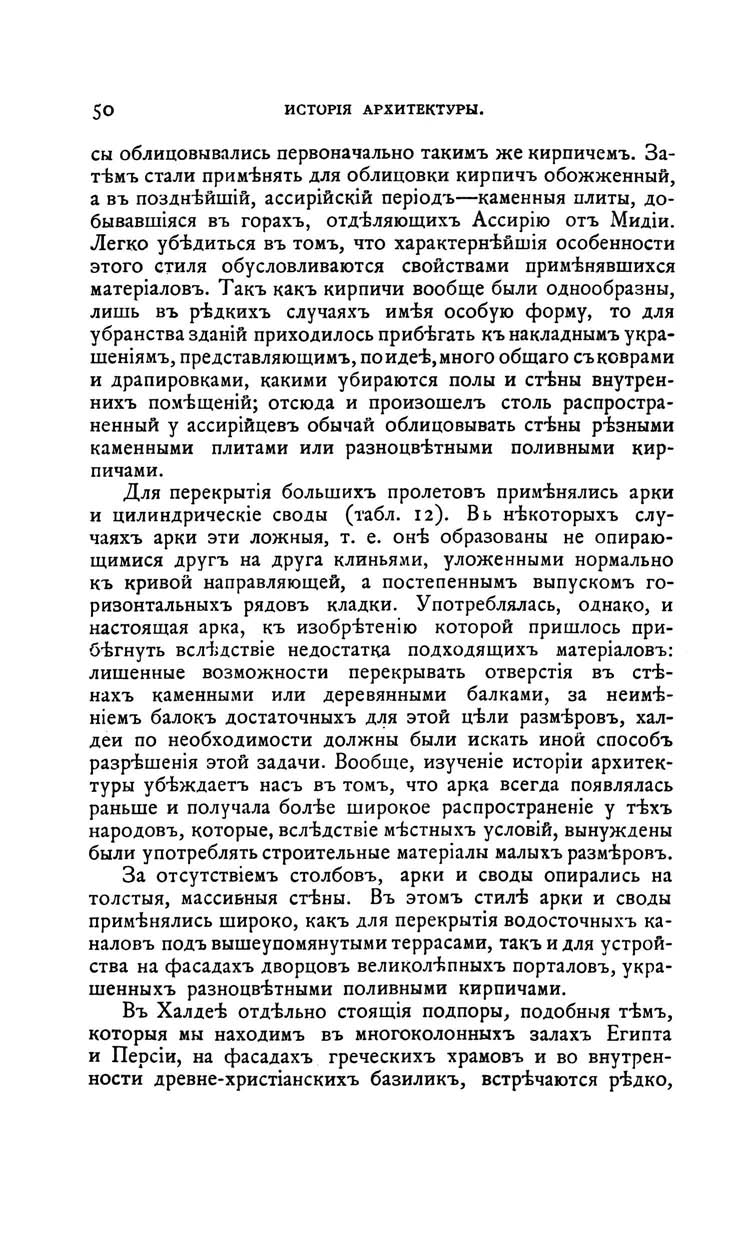 50 ИСТОРІЯ АРХИТЕКТУРЫ.

сы облицовывались первоначально такимъ же кирпичемъ. Затѣмъ стали примѣнять для облицовки кирпичъ обожженный, а въ позднѣйшій, ассирійскій періодъ—каменныя плиты, добывавшіяся въ горахъ, отдѣляющихъ Ассирію отъ Мидіи. Легко убѣдиться въ томъ, что характернѣйшія особенности этого стиля обусловливаются свойствами примѣнявшихся матеріаловъ. Такъ какъ кирпичи вообще были однообразны, лишь въ рѣдкихъ случаяхъ имѣя особую форму, то для убранства зданій приходилось прибѣгать къ накладнымъ украшеніямъ, представляющимъ, по идеѣ, много общаго съ коврами и драпировками, какими убираются полы и стѣны внутреннихъ помѣщеній; отсюда и произошелъ столь распространенный у ассирійцевъ обычай облицовывать стѣны рѣзными каменными плитами или разноцвѣтными поливными кирпичами.

Для перекрытія большихъ пролетовъ примѣнялись арки и цилиндрическіе своды (табл. 12). Въ нѣкоторыхъ случаяхъ арки эти ложныя, т. е. онѣ образованы не опирающимися другъ на друга клиньями, уложенными нормально къ кривой направляющей, а постепеннымъ выпускомъ горизонтальныхъ рядовъ кладки. Употреблялась, однако, и настоящая арка, къ изобрѣтенію которой пришлось прибѣгнуть вслѣдствіе недостатка подходящихъ матеріаловъ: лишенные возможности перекрывать отверстія въ стѣнахъ каменными или деревянными балками, за неимѣніемъ балокъ достаточныхъ для этой цѣли размѣровъ, халдеи по необходимости должны были искать иной способъ разрѣшенія этой задачи. Вообще, изученіе исторіи архитектуры убѣждаетъ насъ въ томъ, что арка всегда появлялась раньше и получала болѣе широкое распространеніе у тѣхъ народовъ, которые, вслѣдствіе мѣстныхъ условій, вынуждены были употреблять строительные матеріалы малыхъ размѣровъ.

За отсутствіемъ столбовъ, арки и своды опирались на толстыя, массивныя стѣны. Въ этомъ стилѣ арки и своды примѣнялись широко, какъ для перекрытія водосточныхъ каналовъ подъ вышеупомянутыми террасами, такъ и для устройства на фасадахъ дворцовъ великолѣпныхъ порталовъ, украшенныхъ разноцвѣтными поливными кирпичами.

Въ Халдеѣ отдѣльно стоящія подпоры, подобныя тѣмъ, которыя мы находимъ въ многоколонныхъ залахъ Египта и Персіи, на фасадахъ греческихъ храмовъ и во внутренности древне-христіанскихъ базиликъ, встрѣчаются рѣдко,